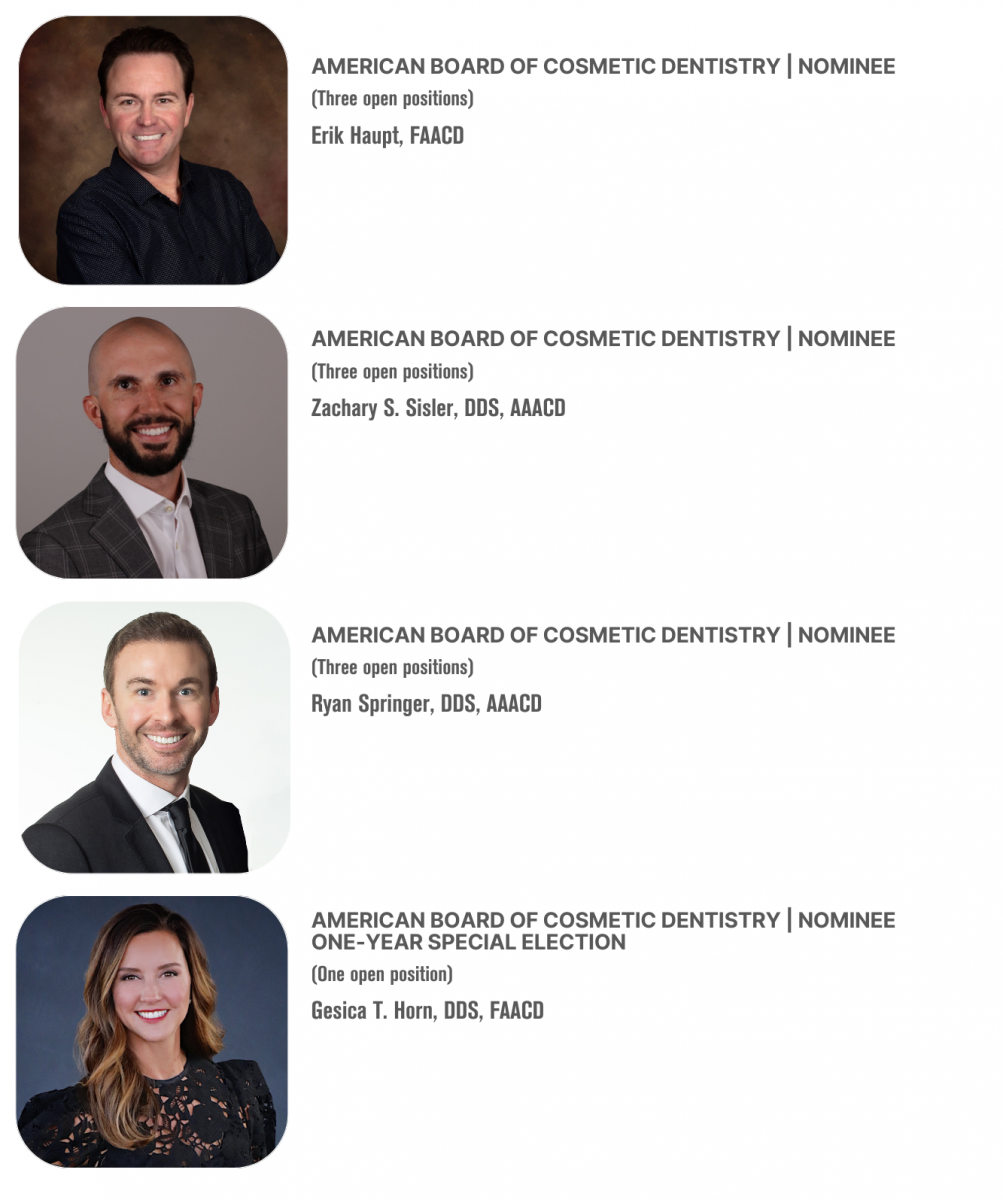 AMERICAN BOARD OF COSMETIC DENTISTRY | NOMINEE
(Three open positions)
Erik Haupt, FAACD

AMERICAN BOARD OF COSMETIC DENTISTRY | NOMINEE
(Three open positions)
Zachary S. Sisler, DDS, AAACD

AMERICAN BOARD OF COSMETIC DENTISTRY | NOMINEE
(Three open positions)
Ryan Springer, DDS, AAACD

AMERICAN BOARD OF COSMETIC DENTISTRY | NOMINEE
ONE-YEAR SPECIAL ELECTION
(One open position)
Gesica T. Horn, DDS, FAACD